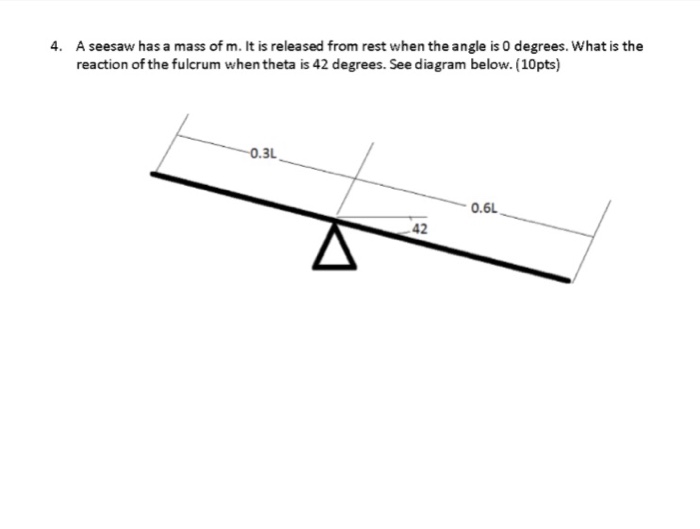 4. A seesaw has a mass of m. It is released from rest when the angle is 0 degrees. What is the reaction of the fulcrum when theta is 42 degrees. See diagram below. (10pts)

0.3L

0.6L

42